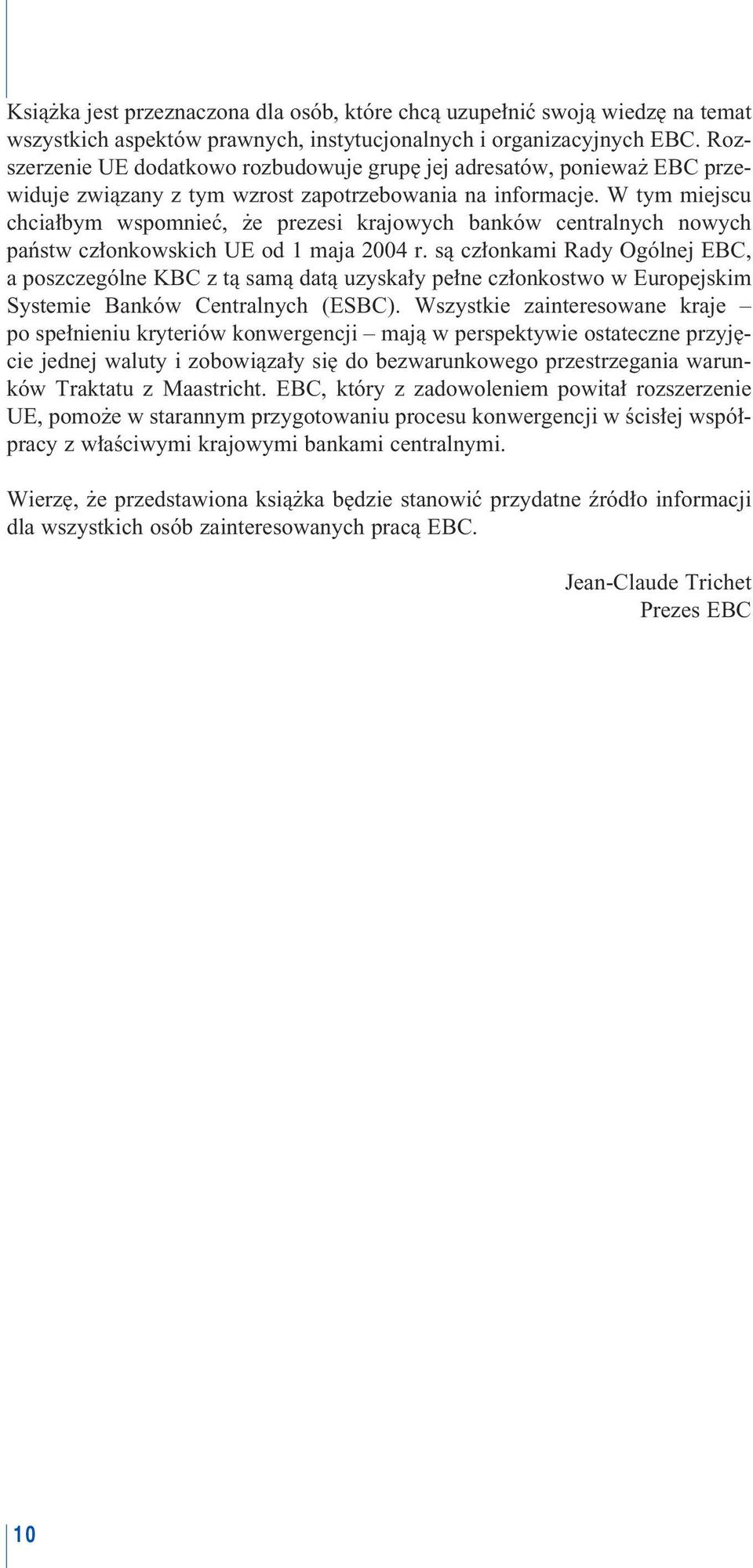 Książka jest przeznaczona dla osób, które chcą uzupełnić swoją wiedzę na temat wszystkich aspektów prawnych, instytucjonalnych i organizacyjnych EBC. Rozszerzenie UE dodatkowo rozbudowuje grupę jej adresatów, ponieważ EBC przewiduje związany z tym wzrost zapotrzebowania na informacje. W tym miejscu chciałbym wspomnieć, że prezesi krajowych banków centralnych nowych państw członkowskich UE od 1 maja 2004 r. są członkami Rady Ogólnej EBC, a poszczególne KBC z tą samą datą uzyskały pełne członkostwo w Europejskim Systemie Banków Centralnych (ESBC). Wszystkie zainteresowane kraje – po spełnieniu kryteriów konwergencji – mają w perspektywie ostateczne przyjęcie jednej waluty i zobowiązały się do bezwarunkowego przestrzegania warunków Traktatu z Maastricht. EBC, który z zadowoleniem powitał rozszerzenie UE, pomoże w starannym przygotowaniu procesu konwergencji w ścisłej współpracy z właściwymi krajowymi bankami centralnymi.

Wierzę, że przedstawiona książka będzie stanowić przydatne źródło informacji dla wszystkich osób zainteresowanych pracą EBC.

Jean-Claude Trichet
Prezes EBC

10